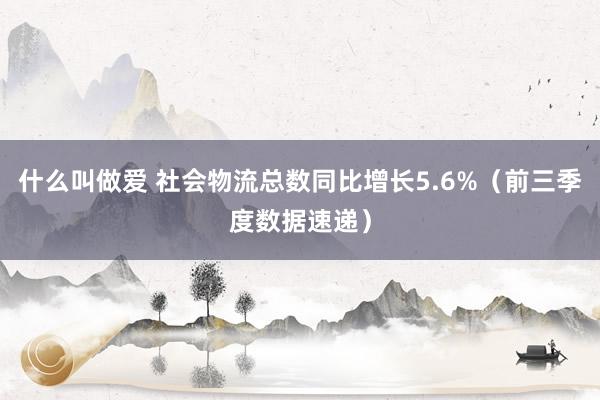 什么叫做爱 社会物流总数同比增长5.6%（前三季度数据速递）